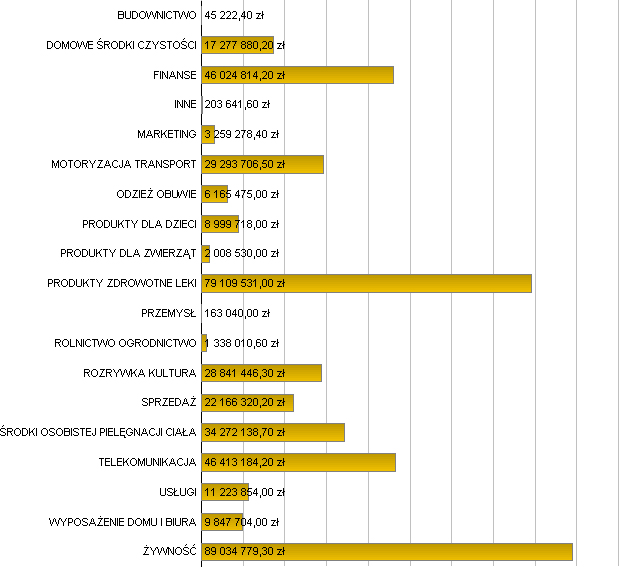 BUDOWNICTWO 45 222,40 zł
DOMOWE ŚRODKI CZYSTOŚCI 17 277 880,20 zł
FINANSE 46 024 814,20 zł
INNE 203 641,60 zł
MARKETING 3 259 278,40 zł
MOTORYZACJA TRANSPORT 29 293 706,50 zł
ODZIEŻ OBUWIE 6 165 475,00 zł
PRODUKTY DLA DZIECI 8 999 718,00 zł
PRODUKTY DLA ZWIERZĄT 2 008 530,00 zł
PRODUKTY ZDROWOTNE LEKI 79 109 531,00 zł
PRZEMYSŁ 163 040,00 zł
ROLNICTWO OGRODNICTWO 1 338 010,60 zł
ROZRYWKA KULTURA 28 841 446,30 zł
SPRZEDAŻ 22 166 320,20 zł
ŚRODKI OSOBISTEJ PIELĘGNACJI CIAŁA 34 272 138,70 zł
TELEKOMUNIKACJA 46 413 184,20 zł
USŁUGI 11 223 854,00 zł
WYPOSAŻENIE DOMU I BIURA 9 847 704,00 zł
ŻYWNOŚĆ 89 034 779,30 zł